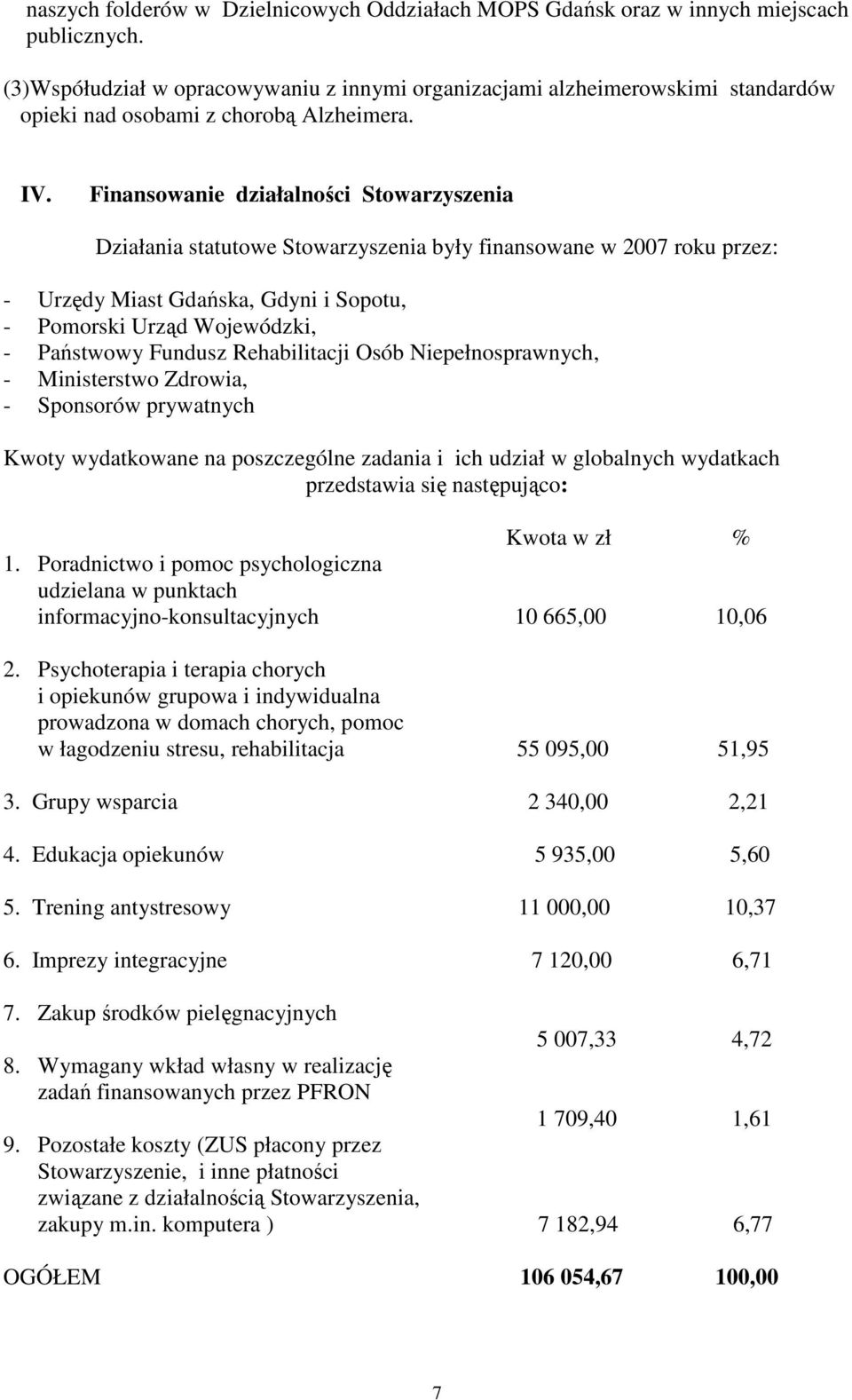 naszych folderów w Dzielnicowych Oddziałach MOPS Gdańsk oraz w innych miejscach publicznych.

(3)Współudział w opracowywaniu z innymi organizacjami alzheimerowskimi standardów opieki nad osobami z chorobą Alzheimera.

IV. Finansowanie działalności Stowarzyszenia

Działania statutowe Stowarzyszenia były finansowane w 2007 roku przez:

- Urzędy Miast Gdańska, Gdyni i Sopotu,
- Pomorski Urząd Wojewódzki,
- Państwowy Fundusz Rehabilitacji Osób Niepełnosprawnych,
- Ministerstwo Zdrowia,
- Sponsorów prywatnych

Kwoty wydatkowane na poszczególne zadania i ich udział w globalnych wydatkach przedstawia się następująco:

| | Kwota w zł | % |
|---|---|---|
| 1. Poradnictwo i pomoc psychologiczna udzielana w punktach informacyjno-konsultacyjnych | 10 665,00 | 10,06 |
| 2. Psychoterapia i terapia chorych i opiekunów grupowa i indywidualna prowadzona w domach chorych, pomoc w łagodzeniu stresu, rehabilitacja | 55 095,00 | 51,95 |
| 3. Grupy wsparcia | 2 340,00 | 2,21 |
| 4. Edukacja opiekunów | 5 935,00 | 5,60 |
| 5. Trening antystresowy | 11 000,00 | 10,37 |
| 6. Imprezy integracyjne | 7 120,00 | 6,71 |
| 7. Zakup środków pielęgnacyjnych | 5 007,33 | 4,72 |
| 8. Wymagany wkład własny w realizację zadań finansowanych przez PFRON | 1 709,40 | 1,61 |
| 9. Pozostałe koszty (ZUS płacony przez Stowarzyszenie, i inne płatności związane z działalnością Stowarzyszenia, zakupy m.in. komputera ) | 7 182,94 | 6,77 |
| OGÓŁEM | 106 054,67 | 100,00 |

7